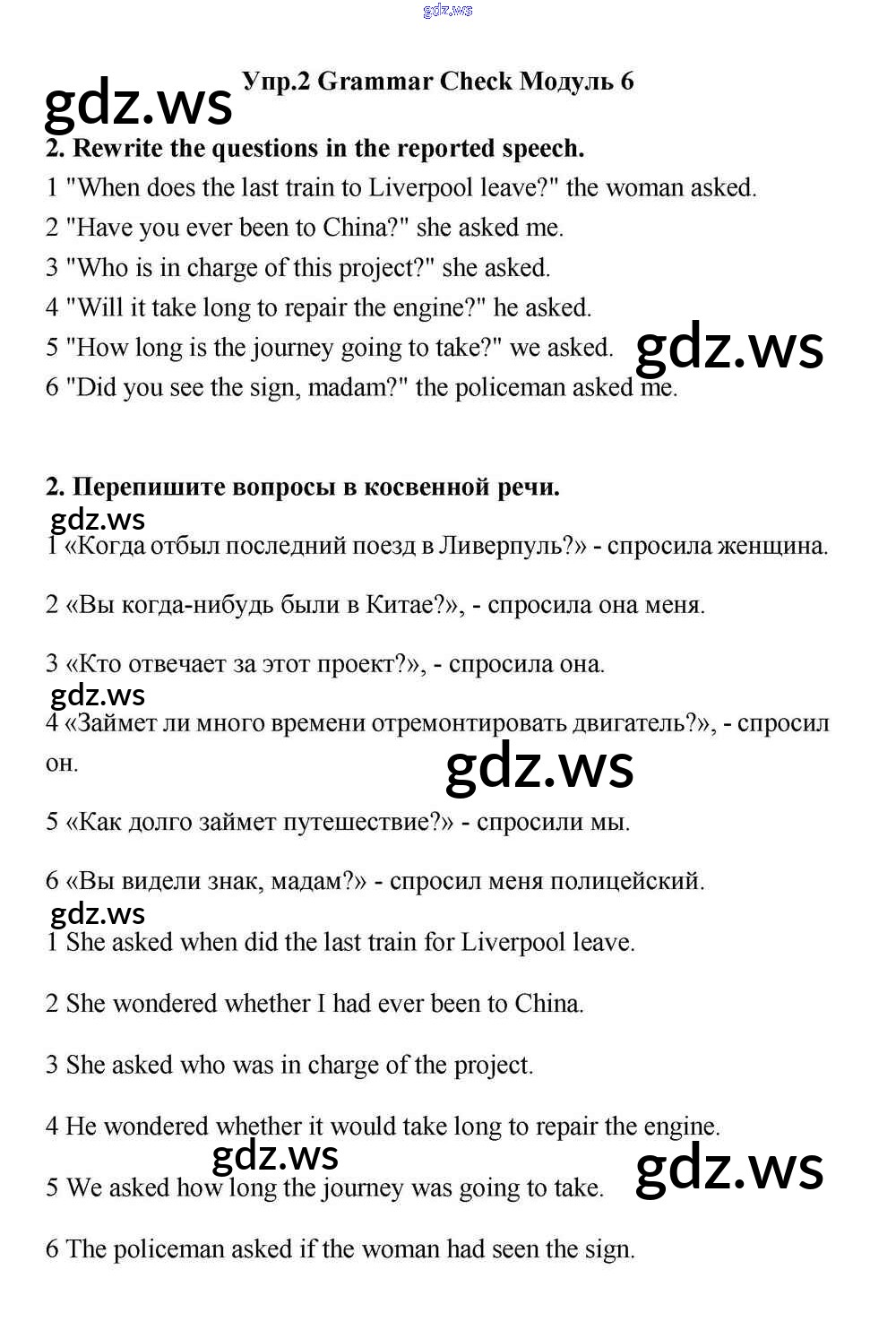 gdz.ws

gdz.ws

Упр.2 Grammar Check Модуль 6

2. Rewrite the questions in the reported speech.

1 "When does the last train to Liverpool leave?" the woman asked.

2 "Have you ever been to China?" she asked me.

3 "Who is in charge of this project?" she asked.

4 "Will it take long to repair the engine?" he asked.

5 "How long is the journey going to take?" we asked.

gdz.ws

6 "Did you see the sign, madam?" the policeman asked me.

2. Перепишите вопросы в косвенной речи.

gdz.ws

1 «Когда отбыл последний поезд в Ливерпуль?» - спросила женщина.

2 «Вы когда-нибудь были в Китае?», - спросила она меня.

3 «Кто отвечает за этот проект?», - спросила она.

gdz.ws

4 «Займет ли много времени отремонтировать двигатель?», - спросил он.

gdz.ws

5 «Как долго займет путешествие?» - спросили мы.

6 «Вы видели знак, мадам?» - спросил меня полицейский.

gdz.ws

1 She asked when did the last train for Liverpool leave.

2 She wondered whether I had ever been to China.

3 She asked who was in charge of the project.

4 He wondered whether it would take long to repair the engine.

gdz.ws

5 We asked how long the journey was going to take.

gdz.ws

6 The policeman asked if the woman had seen the sign.